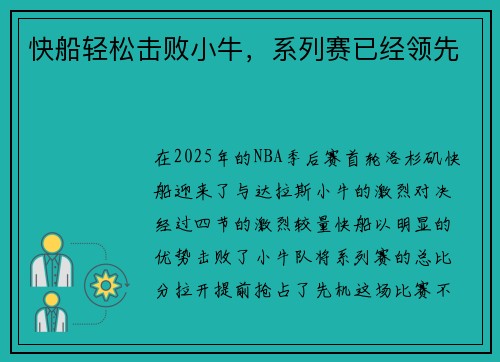 快船轻松击败小牛，系列赛已经领先

在2025年的NBA季后赛首轮洛杉矶快船迎来了与达拉斯小牛的激烈对决经过四节的激烈较量快船以明显的优势击败了小牛队将系列赛的总比分拉开提前抢占了先机这场比赛不